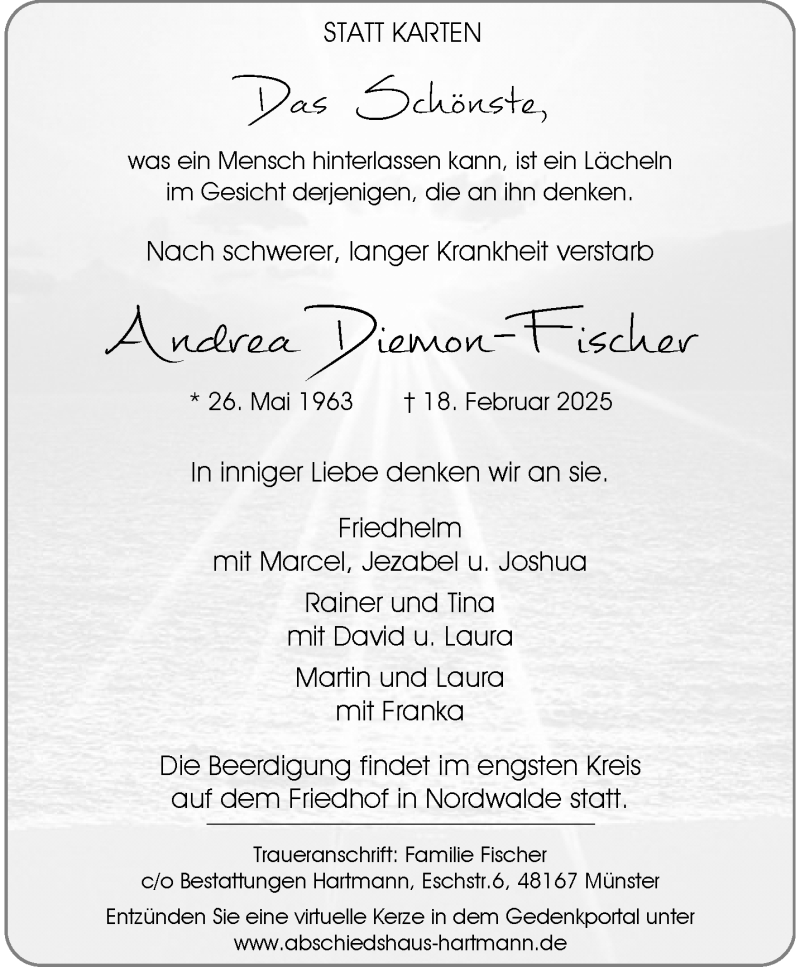 STATT KARTEN

Das Schönste,

was ein Mensch hinterlassen kann, ist ein Lächeln im Gesicht derjenigen, die an ihn denken.

Nach schwerer, langer Krankheit verstarb

Andrea Diemon-Fischer

* 26. Mai 1963 † 18. Februar 2025

In inniger Liebe denken wir an sie.

Friedhelm
mit Marcel, Jezabel u. Joshua

Rainer und Tina
mit David u. Laura

Martin und Laura
mit Franka

Die Beerdigung findet im engsten Kreis auf dem Friedhof in Nordwalde statt.

Traueranschrift: Familie Fischer
c/o Bestattungen Hartmann, Eschstr.6, 48167 Münster

Entzünden Sie eine virtuelle Kerze in dem Gedenkportal unter www.abschiedshaus-hartmann.de